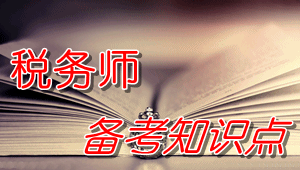 税务师

备考知识点